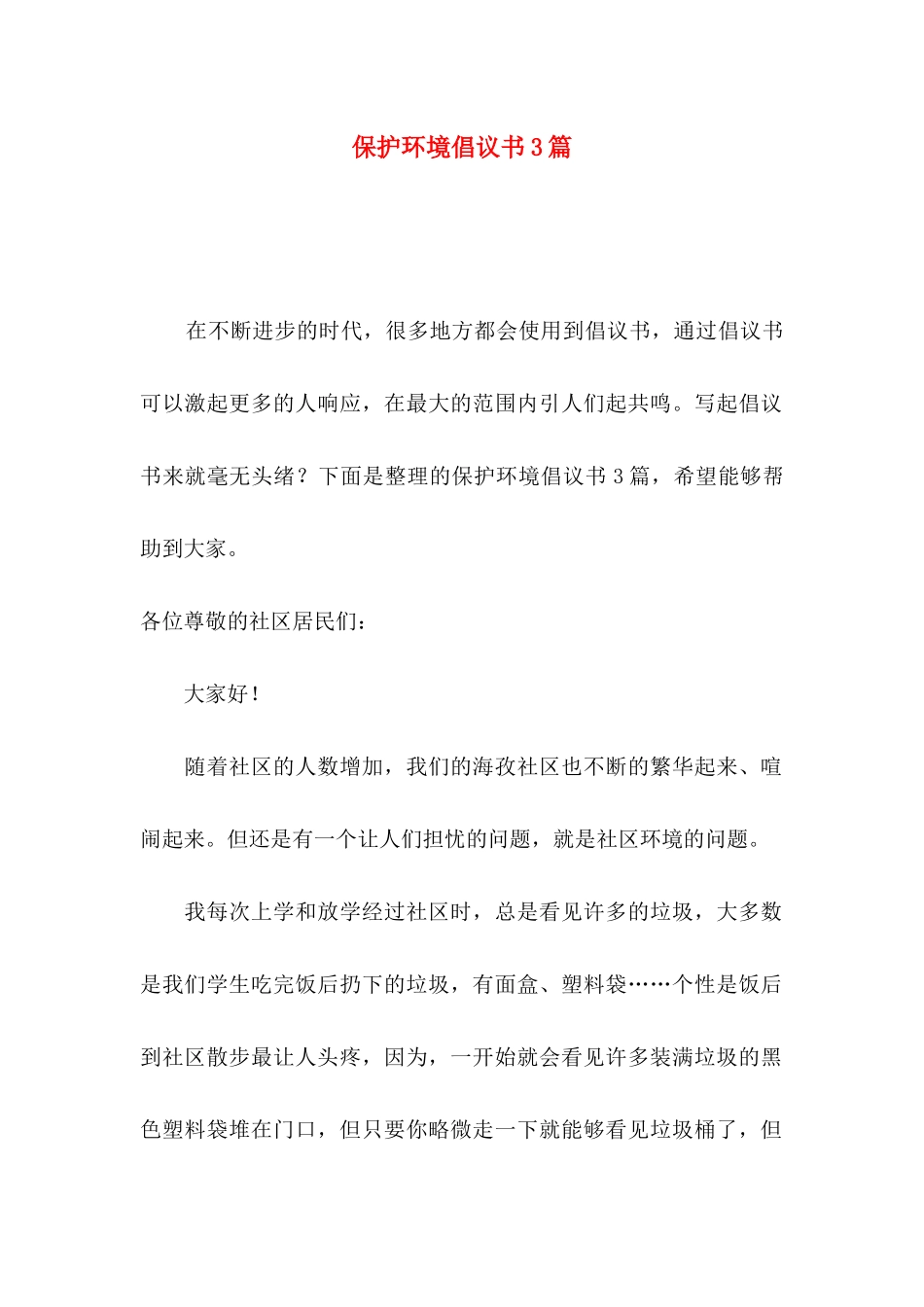 保护环境倡议书3篇

在不断进步的时代，很多地方都会使用到倡议书，通过倡议书可以激起更多的人响应，在最大的范围内引人们起共鸣。写起倡议书来就毫无头绪？下面是整理的保护环境倡议书3篇，希望能够帮助到大家。

各位尊敬的社区居民们：

大家好！

随着社区的人数增加，我们的海孜社区也不断的繁华起来、喧闹起来。但还是有一个让人们担忧的问题，就是社区环境的问题。

我每次上学和放学经过社区时，总是看见许多的垃圾，大多数是我们学生吃完饭后扔下的垃圾，有面盒、塑料袋……个性是饭后到社区散步最让人头疼，因为，一开始就会看见许多装满垃圾的黑色塑料袋堆在门口，但只要你略微走一下就能够看见垃圾桶了，但